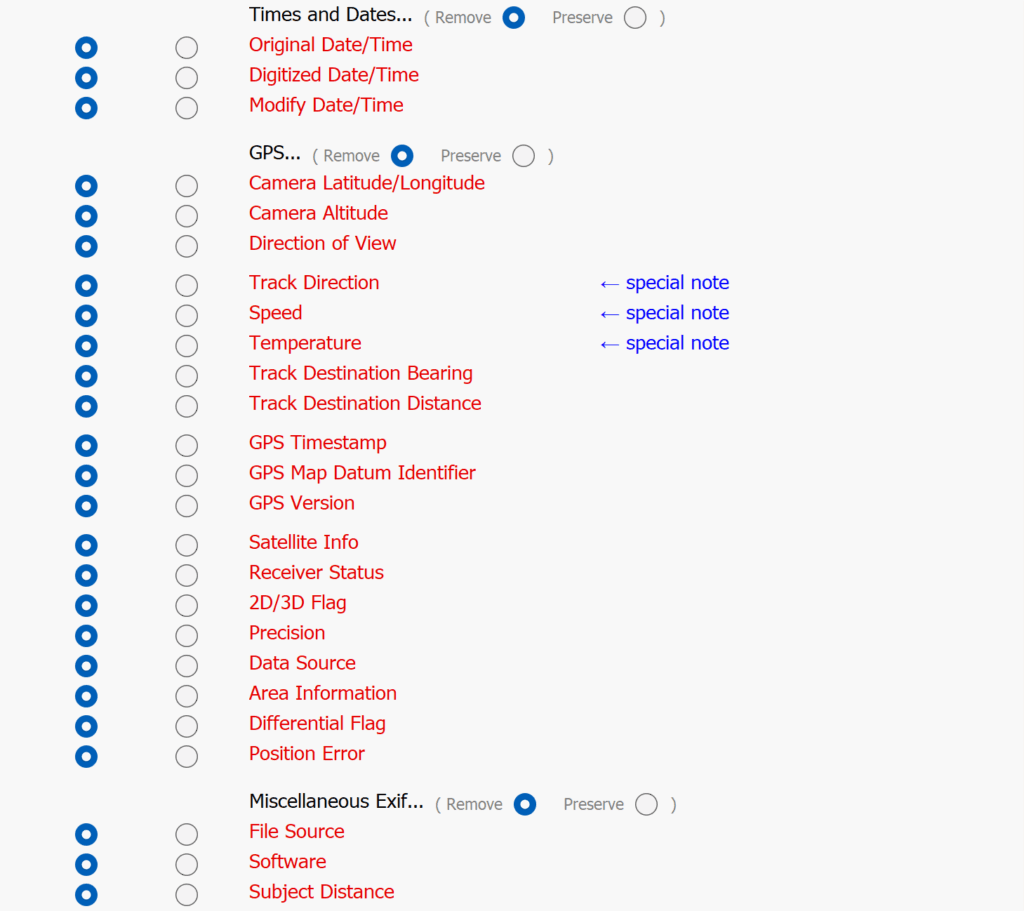 Times and Dates... ( Remove Preserve )
Original Date/Time
Digitized Date/Time
Modify Date/Time

GPS... ( Remove Preserve )
Camera Latitude/Longitude
Camera Altitude
Direction of View

Track Direction ← special note
Speed ← special note
Temperature ← special note
Track Destination Bearing
Track Destination Distance

GPS Timestamp
GPS Map Datum Identifier
GPS Version

Satellite Info
Receiver Status
2D/3D Flag
Precision
Data Source
Area Information
Differential Flag
Position Error

Miscellaneous Exif... ( Remove Preserve )
File Source
Software
Subject Distance